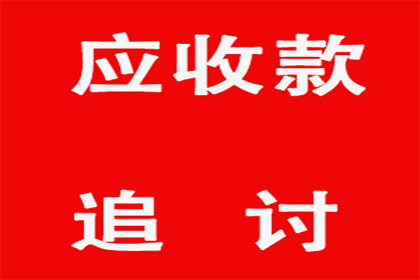 应收款

追　讨